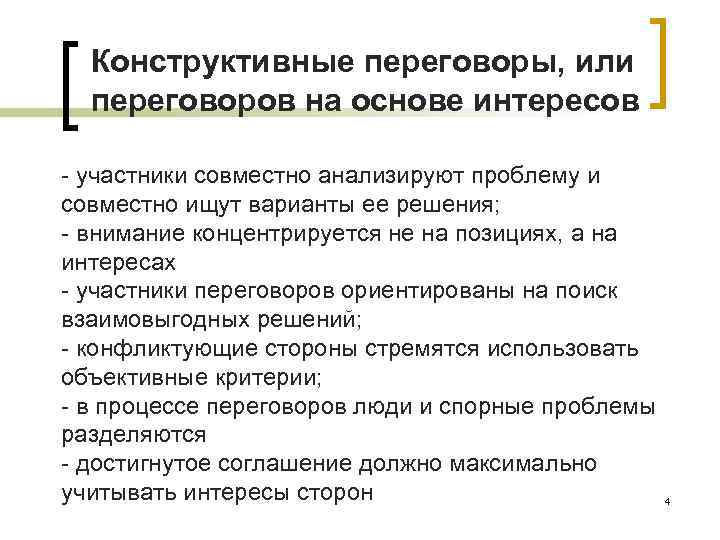 Конструктивные переговоры, или переговоров на основе интересов

- участники совместно анализируют проблему и совместно ищут варианты ее решения;
- внимание концентрируется не на позициях, а на интересах
- участники переговоров ориентированы на поиск взаимовыгодных решений;
- конфликтующие стороны стремятся использовать объективные критерии;
- в процессе переговоров люди и спорные проблемы разделяются
- достигнутое соглашение должно максимально учитывать интересы сторон

4